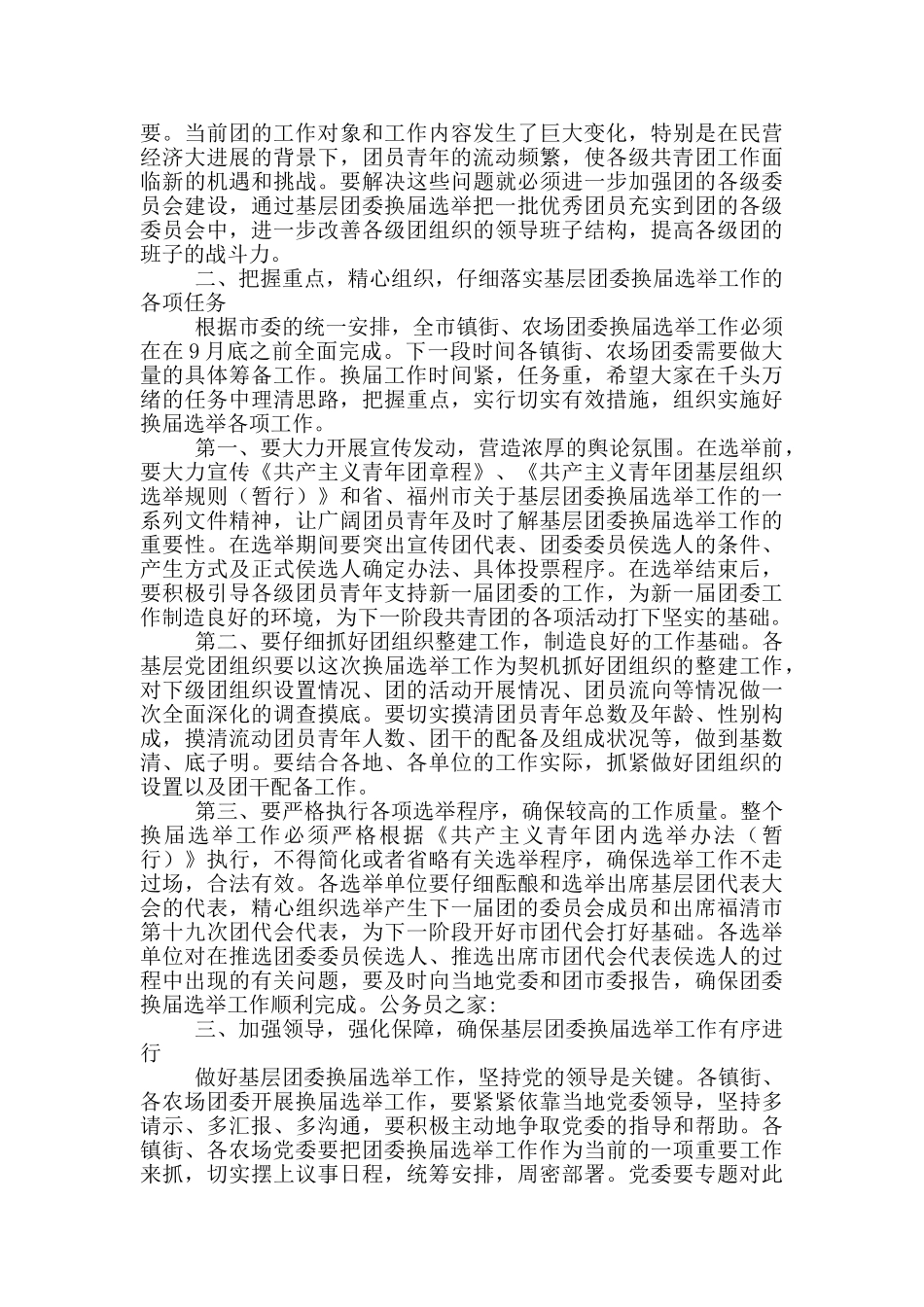 要。当前团的工作对象和工作内容发生了巨大变化，特别是在民营经济大进展的背景下，团员青年的流动频繁，使各级共青团工作面临新的机遇和挑战。要解决这些问题就必须进一步加强团的各级委员会建设，通过基层团委换届选举把一批优秀团员充实到团的各级委员会中，进一步改善各级团组织的领导班子结构，提高各级团的班子的战斗力。

二、把握重点，精心组织，仔细落实基层团委换届选举工作的各项任务

根据市委的统一安排，全市镇街、农场团委换届选举工作必须在在９月底之前全面完成。下一段时间各镇街、农场团委需要做大量的具体筹备工作。换届工作时间紧，任务重，希望大家在千头万绪的任务中理清思路，把握重点，实行切实有效措施，组织实施好换届选举各项工作。

第一、要大力开展宣传发动，营造浓厚的舆论氛围。在选举前，要大力宣传《共产主义青年团章程》、《共产主义青年团基层组织选举规则（暂行）》和省、福州市关于基层团委换届选举工作的一系列文件精神，让广阔团员青年及时了解基层团委换届选举工作的重要性。在选举期间要突出宣传团代表、团委委员侯选人的条件、产生方式及正式侯选人确定办法、具体投票程序。在选举结束后，要积极引导各级团员青年支持新一届团委的工作，为新一届团委工作制造良好的环境，为下一阶段共青团的各项活动打下坚实的基础。

第二、要仔细抓好团组织整建工作，制造良好的工作基础。各基层党团组织要以这次换届选举工作为契机抓好团组织的整建工作，对下级团组织设置情况、团的活动开展情况、团员流向等情况做一次全面深化的调查摸底。要切实摸清团员青年总数及年龄、性别构成，摸清流动团员青年人数、团干的配备及组成状况等，做到基数清、底子明。要结合各地、各单位的工作实际，抓紧做好团组织的设置以及团干配备工作。

第三、要严格执行各项选举程序，确保较高的工作质量。整个换届选举工作必须严格根据《共产主义青年团内选举办法（暂行）》执行，不得简化或者省略有关选举程序，确保选举工作不走过场，合法有效。各选举单位要仔细酝酿和选举出席基层团代表大会的代表，精心组织选举产生下一届团的委员会成员和出席福清市第十九次团代会代表，为下一阶段开好市团代会打好基础。各选举单位对在推选团委委员侯选人、推选出席市团代会代表侯选人的过程中出现的有关问题，要及时向当地党委和团市委报告，确保团委换届选举工作顺利完成。公务员之家:

三、加强领导，强化保障，确保基层团委换届选举工作有序进行

做好基层团委换届选举工作，坚持党的领导是关键。各镇街、各农场团委开展换届选举工作，要紧紧依靠当地党委领导，坚持多请示、多汇报、多沟通，要积极主动地争取党委的指导和帮助。各镇街、各农场党委要把团委换届选举工作作为当前的一项重要工作来抓，切实摆上议事日程，统筹安排，周密部署。党委要专题对此